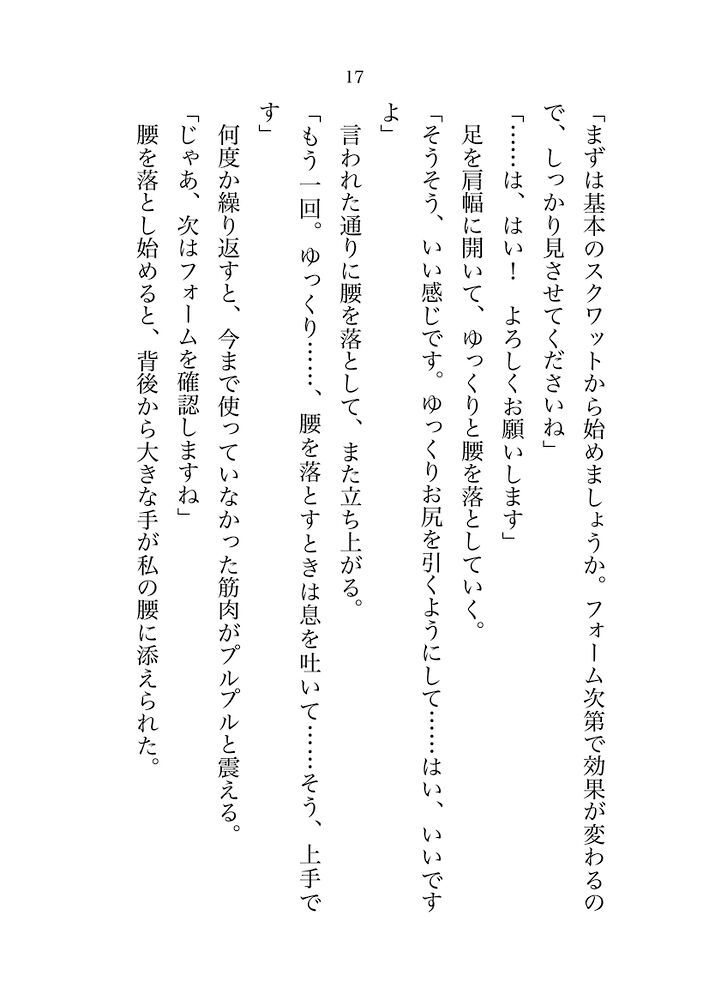 17

「まずは基本のスクワットから始めましょうか。フォーム次第で効果が変わるので、しっかり見させてくださいね」

「……は、はい！　よろしくお願いします」

足を肩幅に開いて、ゆっくりと腰を落としていく。

「そうそう、いい感じです。ゆっくりお尻を引くようにして……はい、いいですよ」

言われた通りに腰を落として、また立ち上がる。

「もう一回。ゆっくり……、腰を落とすときは息を吐いて……そう、上手です」

何度か繰り返すと、今まで使っていなかった筋肉がプルプルと震える。

「じゃあ、次はフォームを確認しますね」

腰を落とし始めると、背後から大きな手が私の腰に添えられた。